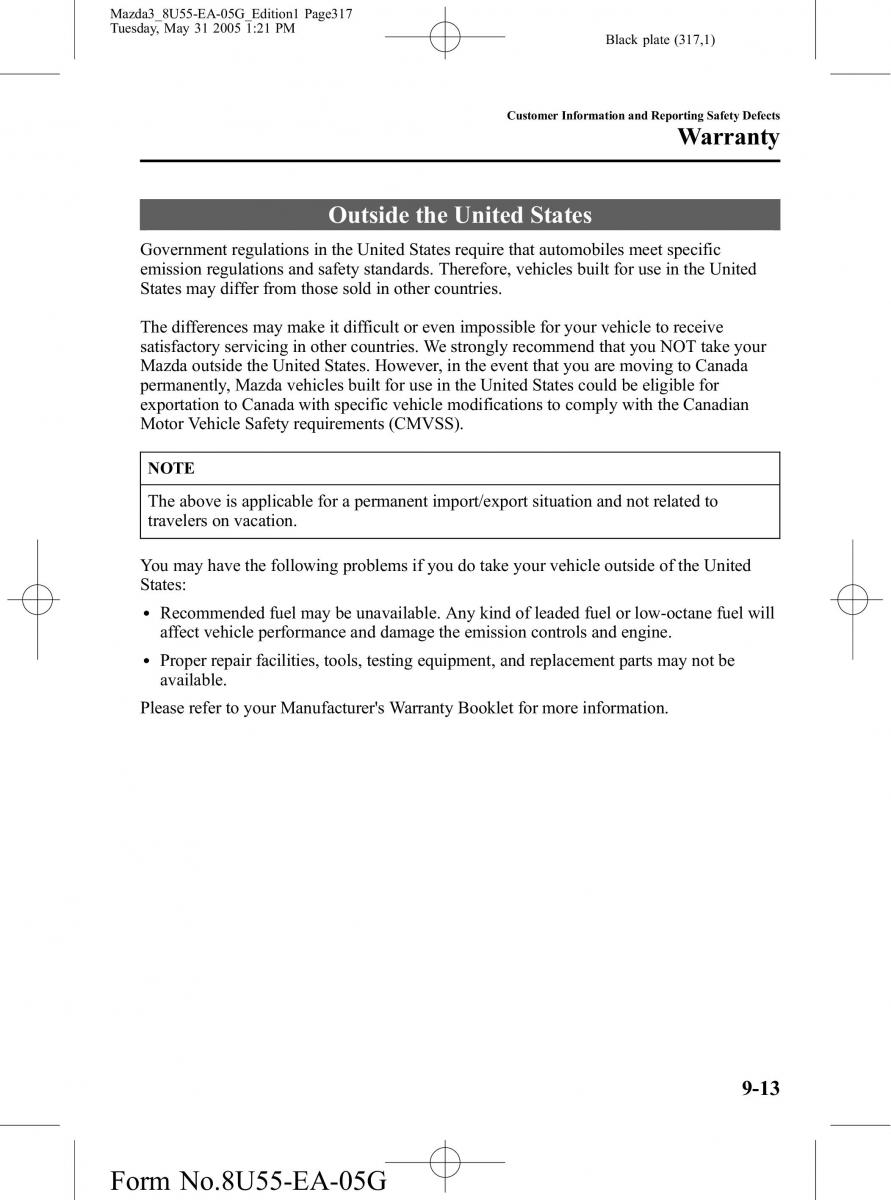 Mazda3_8U55-EA-05G_Edition1 Page317
Tuesday, May 31 2005 1:21 PM

Black plate (317,1)

Customer Information and Reporting Safety Defects

Warranty

Outside the United States

Government regulations in the United States require that automobiles meet specific emission regulations and safety standards. Therefore, vehicles built for use in the United States may differ from those sold in other countries.

The differences may make it difficult or even impossible for your vehicle to receive satisfactory servicing in other countries. We strongly recommend that you NOT take your Mazda outside the United States. However, in the event that you are moving to Canada permanently, Mazda vehicles built for use in the United States could be eligible for exportation to Canada with specific vehicle modifications to comply with the Canadian Motor Vehicle Safety requirements (CMVSS).

NOTE

The above is applicable for a permanent import/export situation and not related to travelers on vacation.

You may have the following problems if you do take your vehicle outside of the United States:

• Recommended fuel may be unavailable. Any kind of leaded fuel or low-octane fuel will affect vehicle performance and damage the emission controls and engine.

• Proper repair facilities, tools, testing equipment, and replacement parts may not be available.

Please refer to your Manufacturer's Warranty Booklet for more information.

9-13

Form No.8U55-EA-05G